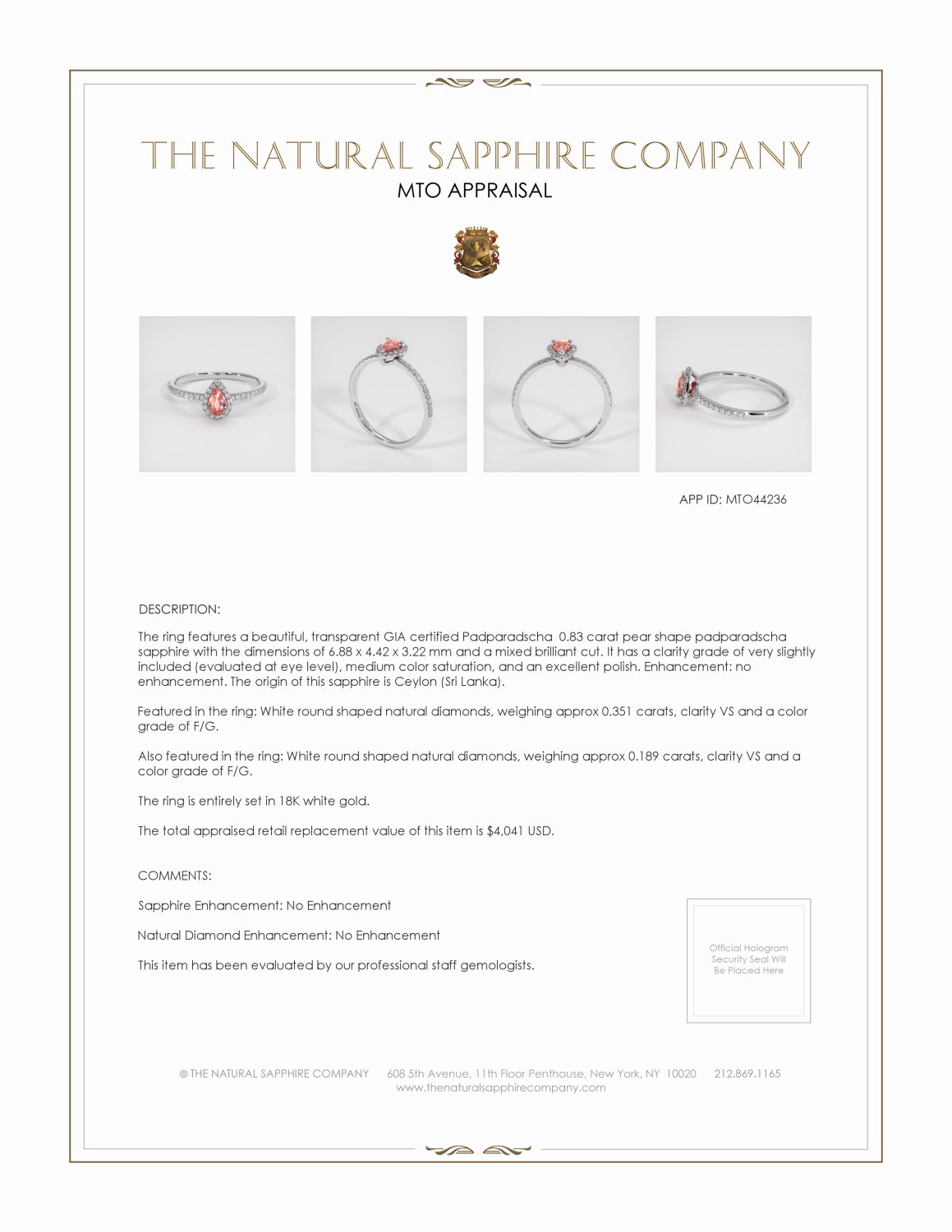 THE NATURAL SAPPHIRE COMPANY
MTO APPRAISAL

APP ID: MTO44236

DESCRIPTION:

The ring features a beautiful, transparent GIA certified Padparadscha 0.83 carat pear shape padparadscha sapphire with the dimensions of 6.88 x 4.42 x 3.22 mm and a mixed brilliant cut. It has a clarity grade of very slightly included (evaluated at eye level), medium color saturation, and an excellent polish. Enhancement: no enhancement. The origin of this sapphire is Ceylon (Sri Lanka).

Featured in the ring: White round shaped natural diamonds, weighing approx 0.351 carats, clarity VS and a color grade of F/G.

Also featured in the ring: White round shaped natural diamonds, weighing approx 0.189 carats, clarity VS and a color grade of F/G.

The ring is entirely set in 18K white gold.

The total appraised retail replacement value of this item is $4,041 USD.

COMMENTS:

Sapphire Enhancement: No Enhancement

Natural Diamond Enhancement: No Enhancement

This item has been evaluated by our professional staff gemologists.

Official Hologram Security Seal Will Be Placed Here

© THE NATURAL SAPPHIRE COMPANY 608 5th Avenue, 11th Floor Penthouse, New York, NY 10020 212.869.1165
www.thenaturalsapphirecompany.com